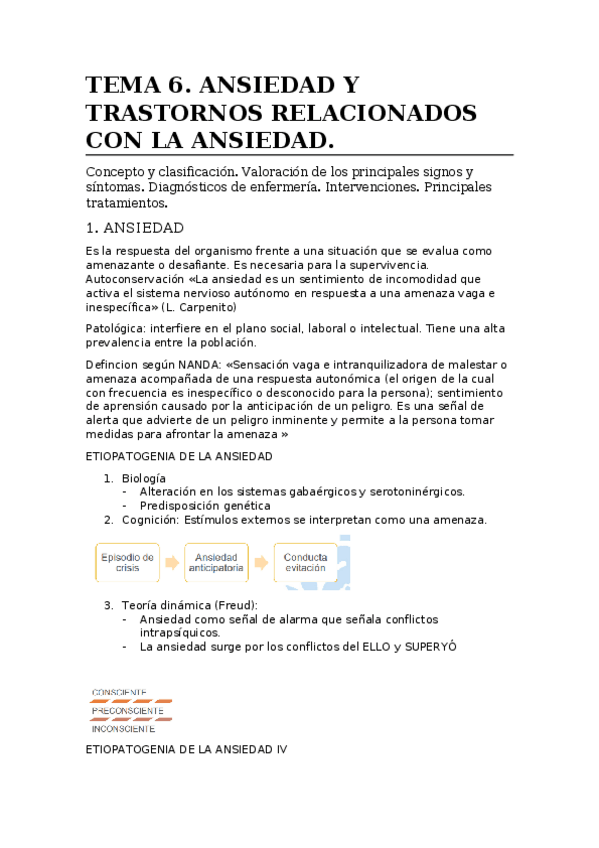 TEMA 6. ANSIEDAD Y TRASTORNOS RELACIONADOS CON LA ANSIEDAD.

Concepto y clasificación. Valoración de los principales signos y síntomas. Diagnósticos de enfermería. Intervenciones. Principales tratamientos.

1. ANSIEDAD

Es la respuesta del organismo frente a una situación que se evalua como amenazante o desafiante. Es necesaria para la supervivencia. Autoconservación «La ansiedad es un sentimiento de incomodidad que activa el sistema nervioso autónomo en respuesta a una amenaza vaga e inespecífica» (L. Carpenito)

Patológica: interfiere en el plano social, laboral o intelectual. Tiene una alta prevalencia entre la población.

Defincion según NANDA: «Sensación vaga e intranquilizadora de malestar o amenaza acompañada de una respuesta autonómica (el origen de la cual con frecuencia es inespecífico o desconocido para la persona); sentimiento de aprensión causado por la anticipación de un peligro. Es una señal de alerta que advierte de un peligro inminente y permite a la persona tomar medidas para afrontar la amenaza »

ETIOPATOGENIA DE LA ANSIEDAD

1. Biología
- Alteración en los sistemas gabaérgicos y serotoninérgicos.
- Predisposición genética
2. Cognición: Estímulos externos se interpretan como una amenaza.

Episodio de crisis
Ansiedad anticipatoria
Conducta evitación

3. Teoría dinámica (Freud):
- Ansiedad como señal de alarma que señala conflictos intrapsíquicos.
- La ansiedad surge por los conflictos del ELLO y SUPERYÓ

CONSCIENTE
PRECONSCIENTE
INCONSCIENTE

ETIOPATOGENIA DE LA ANSIEDAD IV